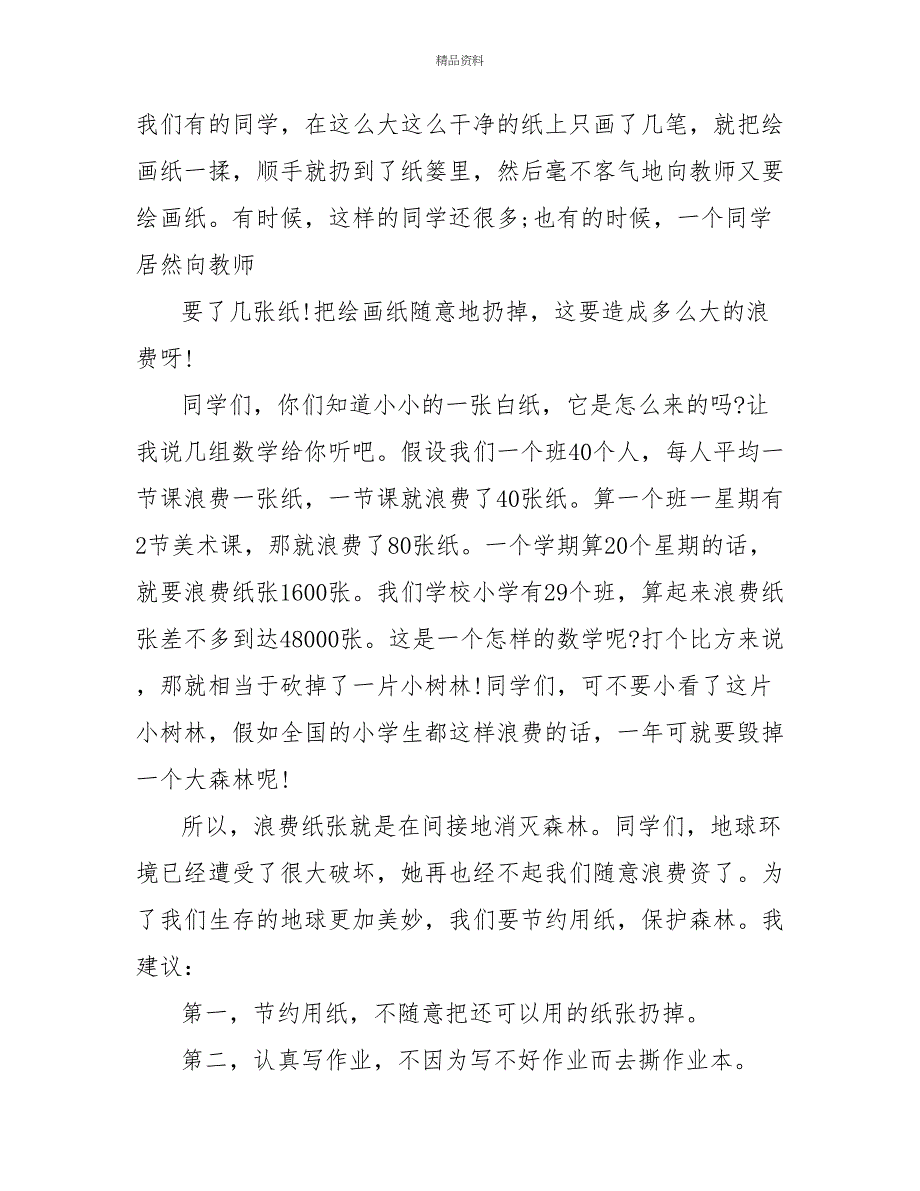 精品资料

我们有的同学，在这么大这么干净的纸上只画了几笔，就把绘画纸一揉，顺手就扔到了纸篓里，然后毫不客气地向教师又要绘画纸。有时候，这样的同学还很多;也有的时候，一个同学居然向教师

要了几张纸!把绘画纸随意地扔掉，这要造成多么大的浪费呀!

同学们，你们知道小小的一张白纸，它是怎么来的吗?让我说几组数学给你听吧。假设我们一个班40个人，每人平均一节课浪费一张纸，一节课就浪费了40张纸。算一个班一星期有2节美术课，那就浪费了80张纸。一个学期算20个星期的话，就要浪费纸张1600张。我们学校小学有29个班，算起来浪费纸张差不多到达48000张。这是一个怎样的数学呢?打个比方来说，那就相当于砍掉了一片小树林!同学们，可不要小看了这片小树林，假如全国的小学生都这样浪费的话，一年可就要毁掉一个大森林呢!

所以，浪费纸张就是在间接地消灭森林。同学们，地球环境已经遭受了很大破坏，她再也经不起我们随意浪费资了。为了我们生存的地球更加美妙，我们要节约用纸，保护森林。我建议：

第一，节约用纸，不随意把还可以用的纸张扔掉。

第二，认真写作业，不因为写不好作业而去撕作业本。